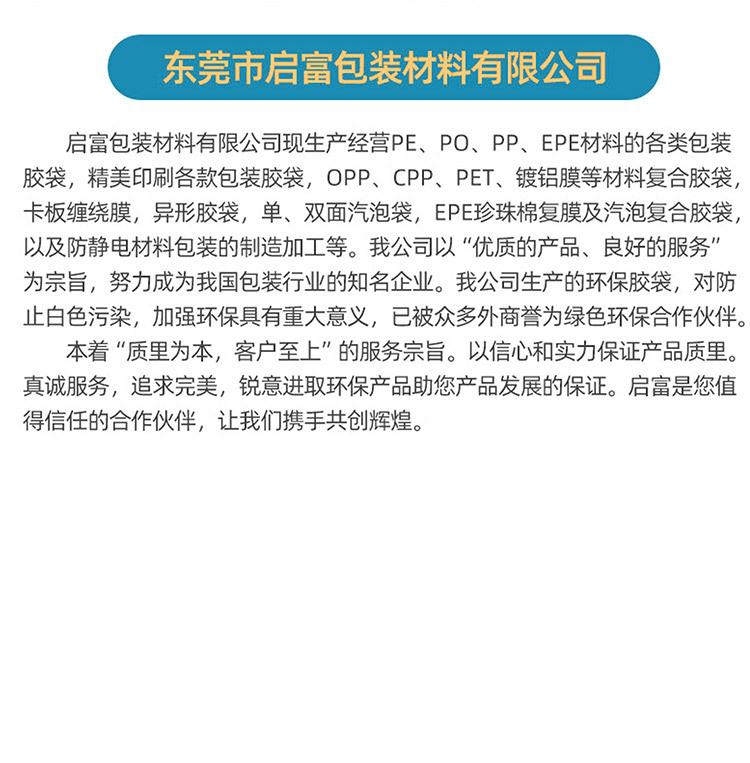 东莞市启富包装材料有限公司

启富包装材料有限公司现生产经营PE、PO、PP、EPE材料的各类包装胶袋，精美印刷各款包装胶袋，OPP、CPP、PET、镀铝膜等材料复合胶袋，卡板缠绕膜，异形胶袋，单、双面汽泡袋，EPE珍珠棉复膜及汽泡复合胶袋，以及防静电材料包装的制造加工等。我公司以“优质的产品、良好的服务”为宗旨，努力成为我国包装行业的知名企业。我公司生产的环保胶袋，对防止白色污染，加强环保具有重大意义，已被众多外商誉为绿色环保合作伙伴。

本着“质里为本，客户至上”的服务宗旨。以信心和实力保证产品质里。真诚服务，追求完美，锐意进取环保产品助您产品发展的保证。启富是您值得信任的合作伙伴，让我们携手共创辉煌。